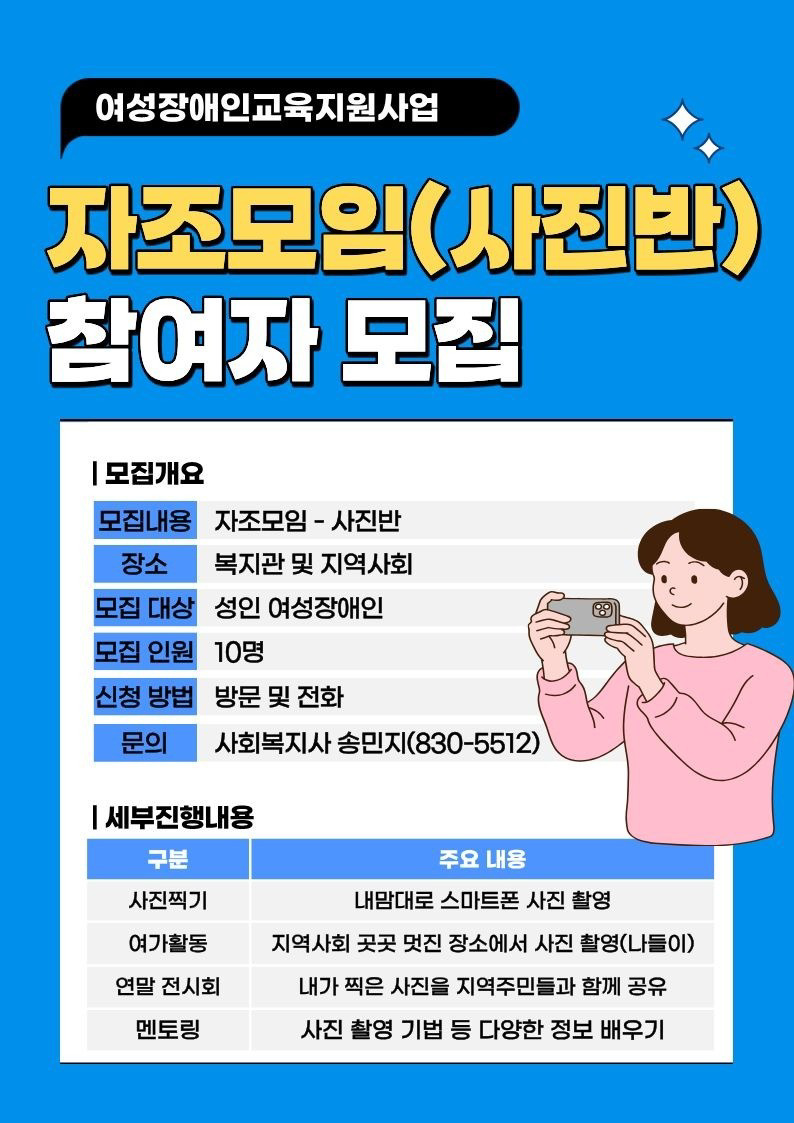 여성장애인교육지원사업

자조모임(사진반)
참여자 모집

| 모집개요

모집내용 자조모임 - 사진반
장소 복지관 및 지역사회
모집 대상 성인 여성장애인
모집 인원 10명
신청 방법 방문 및 전화
문의 사회복지사 송민지(830-5512)

| 세부진행내용

| 구분 | 주요 내용 |
|---|---|
| 사진찍기 | 내맘대로 스마트폰 사진 촬영 |
| 여가활동 | 지역사회 곳곳 멋진 장소에서 사진 촬영(나들이) |
| 연말 전시회 | 내가 찍은 사진을 지역주민들과 함께 공유 |
| 멘토링 | 사진 촬영 기법 등 다양한 정보 배우기 |